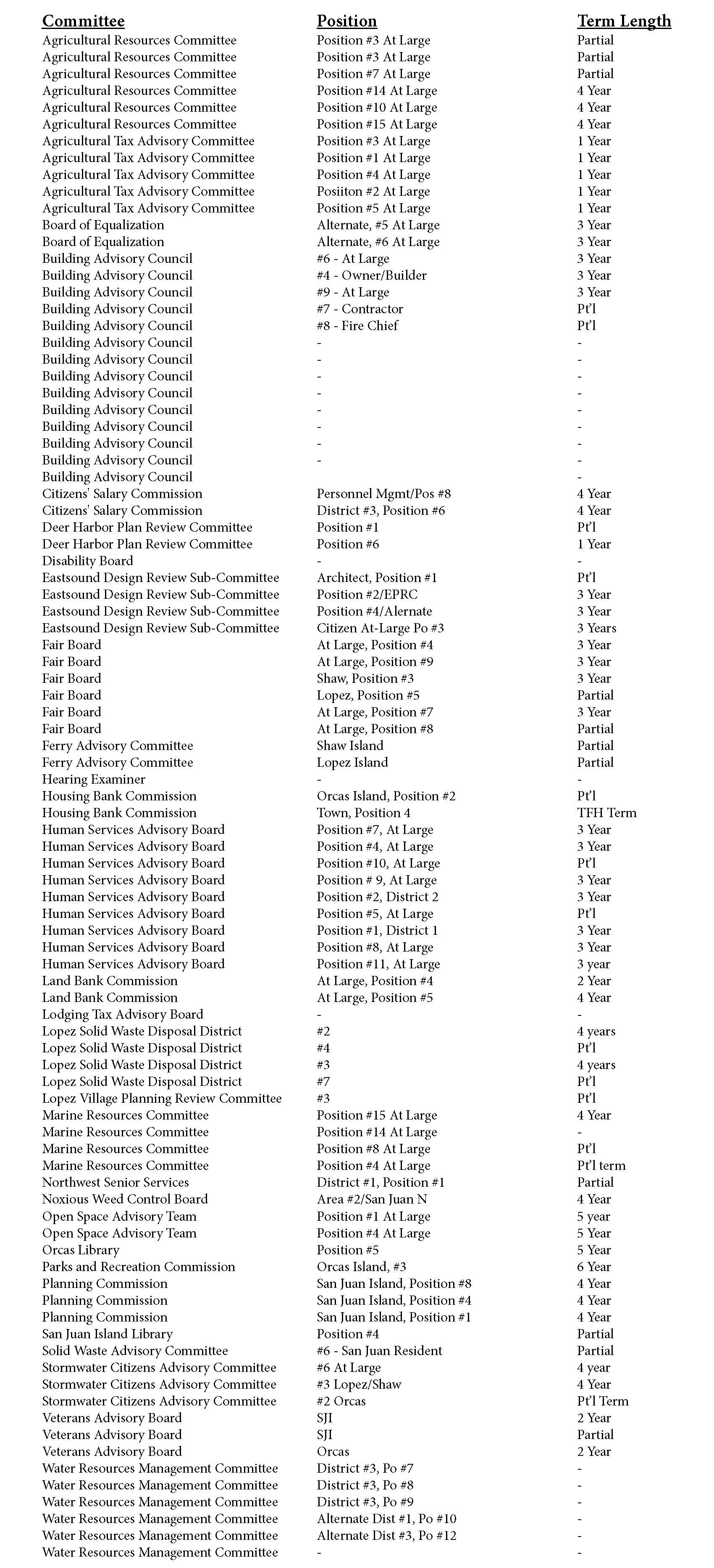 | Committee | Position | Term Length |
|---|---|---|
| Agricultural Resources Committee | Position #3 At Large | Partial |
| Agricultural Resources Committee | Position #3 At Large | Partial |
| Agricultural Resources Committee | Position #7 At Large | Partial |
| Agricultural Resources Committee | Position #14 At Large | 4 Year |
| Agricultural Resources Committee | Position #10 At Large | 4 Year |
| Agricultural Resources Committee | Position #15 At Large | 4 Year |
| Agricultural Tax Advisory Committee | Position #3 At Large | 1 Year |
| Agricultural Tax Advisory Committee | Position #1 At Large | 1 Year |
| Agricultural Tax Advisory Committee | Position #4 At Large | 1 Year |
| Agricultural Tax Advisory Committee | Posiiton #2 At Large | 1 Year |
| Agricultural Tax Advisory Committee | Position #5 At Large | 1 Year |
| Board of Equalization | Alternate, #5 At Large | 3 Year |
| Board of Equalization | Alternate, #6 At Large | 3 Year |
| Building Advisory Council | #6 - At Large | 3 Year |
| Building Advisory Council | #4 - Owner/Builder | 3 Year |
| Building Advisory Council | #9 - At Large | 3 Year |
| Building Advisory Council | #7 - Contractor | Pt'l |
| Building Advisory Council | #8 - Fire Chief | Pt'l |
| Building Advisory Council | - | - |
| Building Advisory Council | - | - |
| Building Advisory Council | - | - |
| Building Advisory Council | - | - |
| Building Advisory Council | - | - |
| Building Advisory Council | - | - |
| Building Advisory Council | - | - |
| Building Advisory Council | - | - |
| Building Advisory Council | | - |
| Citizens' Salary Commission | Personnel Mgmt/Pos #8 | 4 Year |
| Citizens' Salary Commission | District #3, Position #6 | 4 Year |
| Deer Harbor Plan Review Committee | Position #1 | Pt'l |
| Deer Harbor Plan Review Committee | Position #6 | 1 Year |
| Disability Board | - | - |
| Eastsound Design Review Sub-Committee | Architect, Position #1 | Pt'l |
| Eastsound Design Review Sub-Committee | Position #2/EPRC | 3 Year |
| Eastsound Design Review Sub-Committee | Position #4/Alernate | 3 Year |
| Eastsound Design Review Sub-Committee | Citizen At-Large Po #3 | 3 Years |
| Fair Board | At Large, Position #4 | 3 Year |
| Fair Board | At Large, Position #9 | 3 Year |
| Fair Board | Shaw, Position #3 | 3 Year |
| Fair Board | Lopez, Position #5 | Partial |
| Fair Board | At Large, Position #7 | 3 Year |
| Fair Board | At Large, Position #8 | Partial |
| Ferry Advisory Committee | Shaw Island | Partial |
| Ferry Advisory Committee | Lopez Island | Partial |
| Hearing Examiner | - | - |
| Housing Bank Commission | Orcas Island, Position #2 | Pt'l |
| Housing Bank Commission | Town, Position 4 | TFH Term |
| Human Services Advisory Board | Position #7, At Large | 3 Year |
| Human Services Advisory Board | Position #4, At Large | 3 Year |
| Human Services Advisory Board | Position #10, At Large | Pt'l |
| Human Services Advisory Board | Position # 9, At Large | 3 Year |
| Human Services Advisory Board | Position #2, District 2 | 3 Year |
| Human Services Advisory Board | Position #5, At Large | Pt'l |
| Human Services Advisory Board | Position #1, District 1 | 3 Year |
| Human Services Advisory Board | Position #8, At Large | 3 Year |
| Human Services Advisory Board | Position #11, At Large | 3 year |
| Land Bank Commission | At Large, Position #4 | 2 Year |
| Land Bank Commission | At Large, Position #5 | 4 Year |
| Lodging Tax Advisory Board | - | - |
| Lopez Solid Waste Disposal District | #2 | 4 years |
| Lopez Solid Waste Disposal District | #4 | Pt'l |
| Lopez Solid Waste Disposal District | #3 | 4 years |
| Lopez Solid Waste Disposal District | #7 | Pt'l |
| Lopez Village Planning Review Committee | #3 | Pt'l |
| Marine Resources Committee | Position #15 At Large | 4 Year |
| Marine Resources Committee | Position #14 At Large | - |
| Marine Resources Committee | Position #8 At Large | Pt'l |
| Marine Resources Committee | Position #4 At Large | Pt'l term |
| Northwest Senior Services | District #1, Position #1 | Partial |
| Noxious Weed Control Board | Area #2/San Juan N | 4 Year |
| Open Space Advisory Team | Position #1 At Large | 5 year |
| Open Space Advisory Team | Position #4 At Large | 5 Year |
| Orcas Library | Position #5 | 5 Year |
| Parks and Recreation Commission | Orcas Island, #3 | 6 Year |
| Planning Commission | San Juan Island, Position #8 | 4 Year |
| Planning Commission | San Juan Island, Position #4 | 4 Year |
| Planning Commission | San Juan Island, Position #1 | 4 Year |
| San Juan Island Library | Position #4 | Partial |
| Solid Waste Advisory Committee | #6 - San Juan Resident | Partial |
| Stormwater Citizens Advisory Committee | #6 At Large | 4 year |
| Stormwater Citizens Advisory Committee | #3 Lopez/Shaw | 4 Year |
| Stormwater Citizens Advisory Committee | #2 Orcas | Pt'l Term |
| Veterans Advisory Board | SJI | 2 Year |
| Veterans Advisory Board | SJI | Partial |
| Veterans Advisory Board | Orcas | 2 Year |
| Water Resources Management Committee | District #3, Po #7 | - |
| Water Resources Management Committee | District #3, Po #8 | - |
| Water Resources Management Committee | District #3, Po #9 | - |
| Water Resources Management Committee | Alternate Dist #1, Po #10 | - |
| Water Resources Management Committee | Alternate Dist #3, Po #12 | - |
| Water Resources Management Committee | - | - |